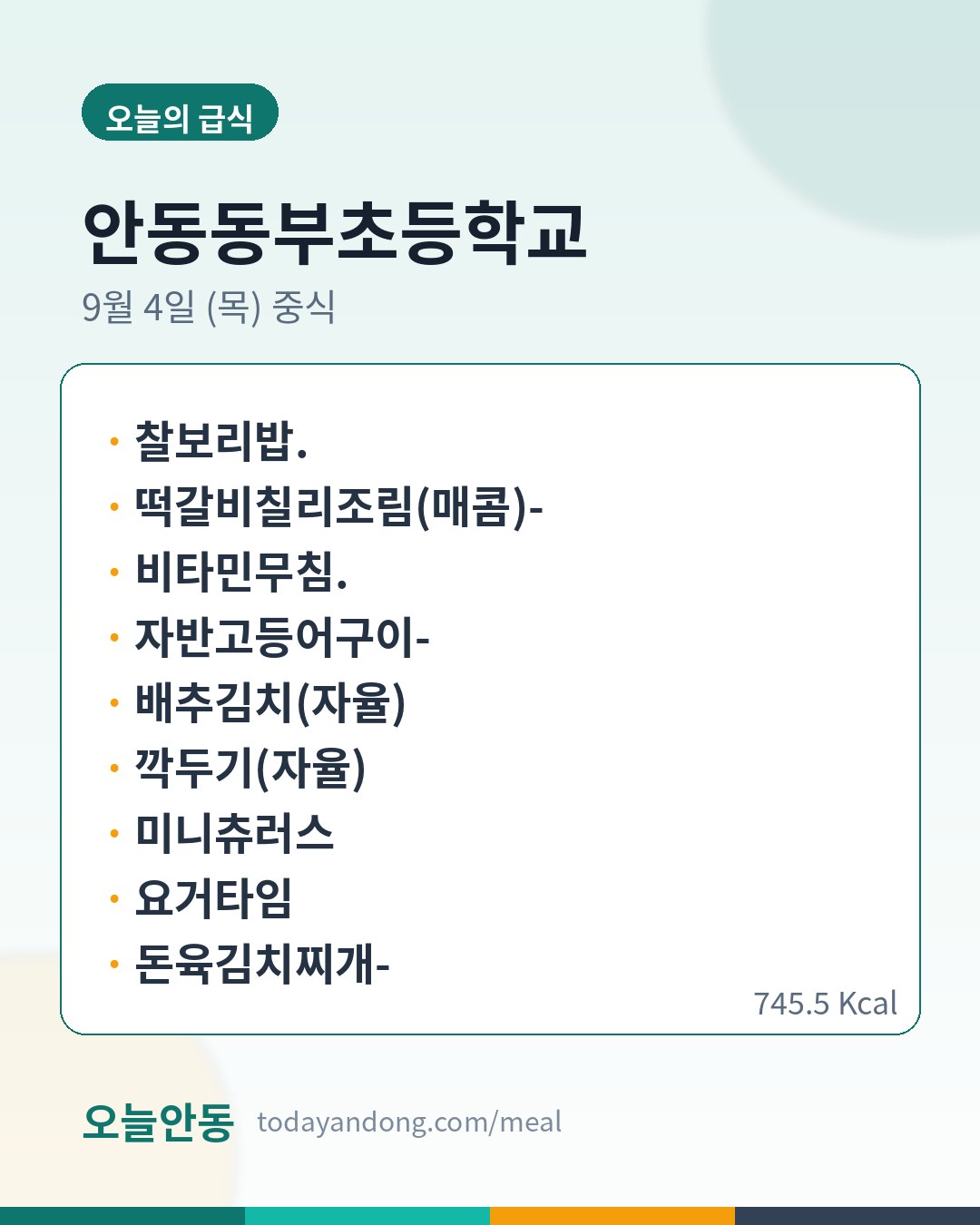 오늘의 급식

안동동부초등학교

9월 4일 (목) 중식

• 찰보리밥.
• 떡갈비칠리조림(매콤)-
• 비타민무침.
• 자반고등어구이-
• 배추김치(자율)
• 깍두기(자율)
• 미니츄러스
• 요거타임
• 돈육김치찌개-

745.5 Kcal

오늘안동 todayandong.com/meal